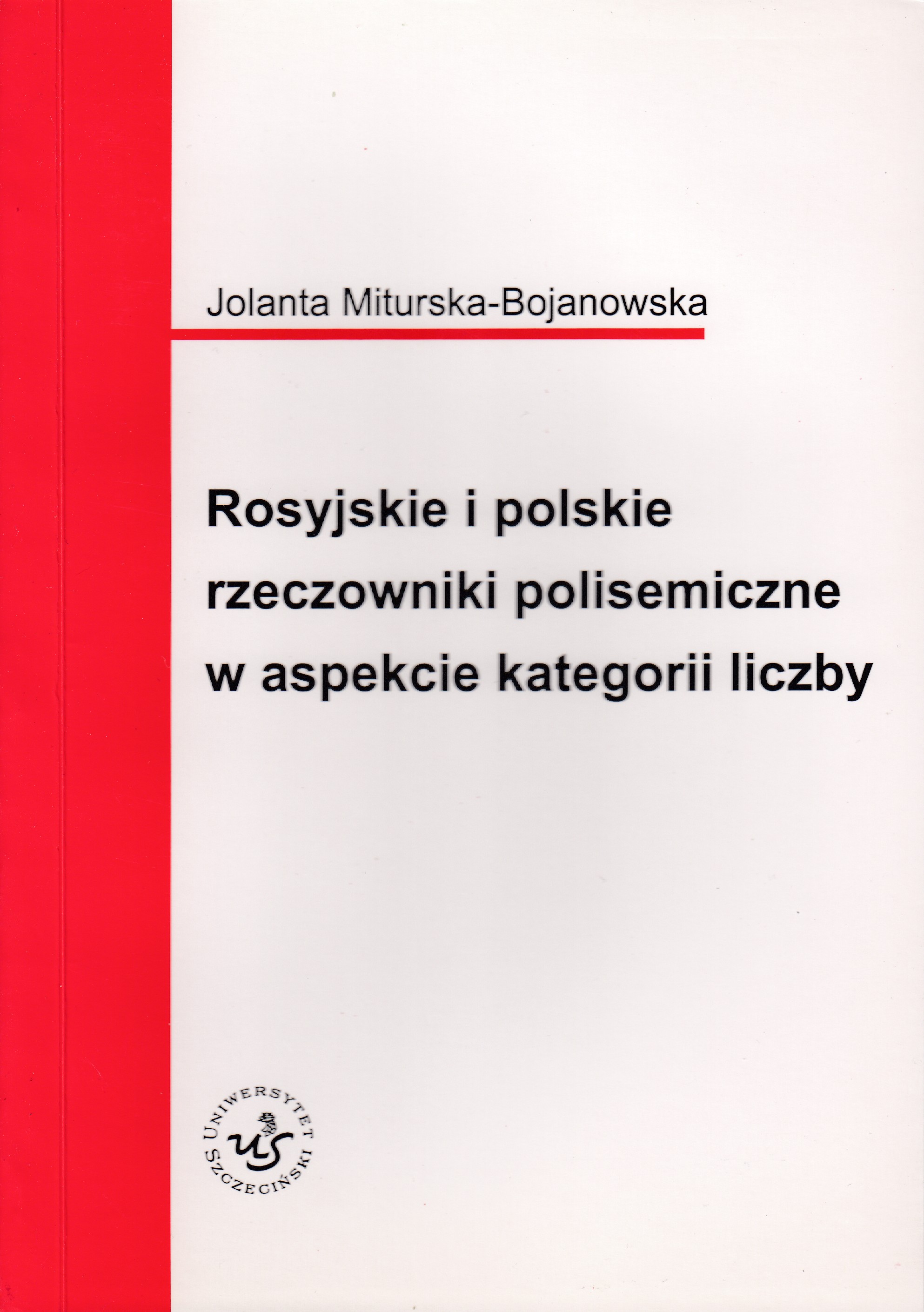 Jolanta Miturska-Bojanowska

Rosyjskie i polskie rzeczowniki polisemiczne w aspekcie kategorii liczby

UNIWERSYTET SZCZECIŃSKI
US